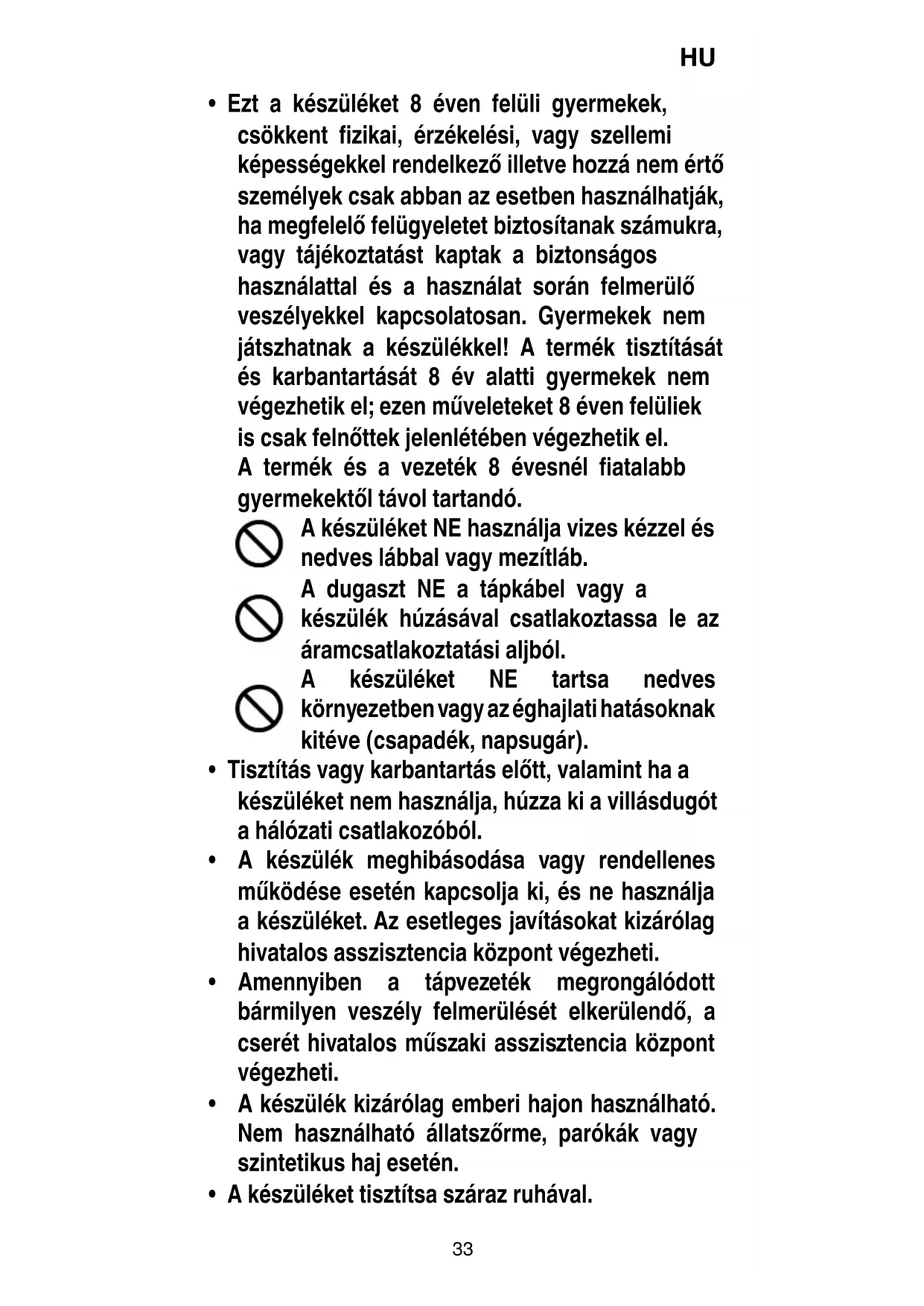 HU

• Ezt a készüléket 8 éven felüli gyermekek, csökkent fizikai, érzékelési, vagy szellemi képességekkel rendelkező illetve hozzá nem értő személyek csak abban az esetben használhatják, ha megfelelő felügyeletet biztosítanak számukra, vagy tájékoztatást kaptak a biztonságos használattal és a használat során felmerülő veszélyekkel kapcsolatosan. Gyermekek nem játszhatnak a készülékkel! A termék tisztítását és karbantartását 8 év alatti gyermekek nem végezhetik el; ezen műveleteket 8 éven felüliek is csak felnőttek jelenlétében végezhetik el.
A termék és a vezeték 8 évesnél fiatalabb gyermekektől távol tartandó.

A készüléket NE használja vizes kézzel és nedves lábbal vagy mezítláb.

A dugaszt NE a tápkábel vagy a készülék húzásával csatlakoztassa le az áramcsatlakoztatási aljból.

A készüléket NE tartsa nedves környezetben vagy az éghajlati hatásoknak kitéve (csapadék, napsugár).

• Tisztítás vagy karbantartás előtt, valamint ha a készüléket nem használja, húzza ki a villásdugót a hálózati csatlakozóból.
• A készülék meghibásodása vagy rendellenes működése esetén kapcsolja ki, és ne használja a készüléket. Az esetleges javításokat kizárólag hivatalos asszisztencia központ végezheti.
• Amennyiben a tápvezeték megrongálódott bármilyen veszély felmerülését elkerülendő, a cserét hivatalos műszaki asszisztencia központ végezheti.
• A készülék kizárólag emberi hajon használható. Nem használható állatszőrme, parókák vagy szintetikus haj esetén.
• A készüléket tisztítsa száraz ruhával.

33